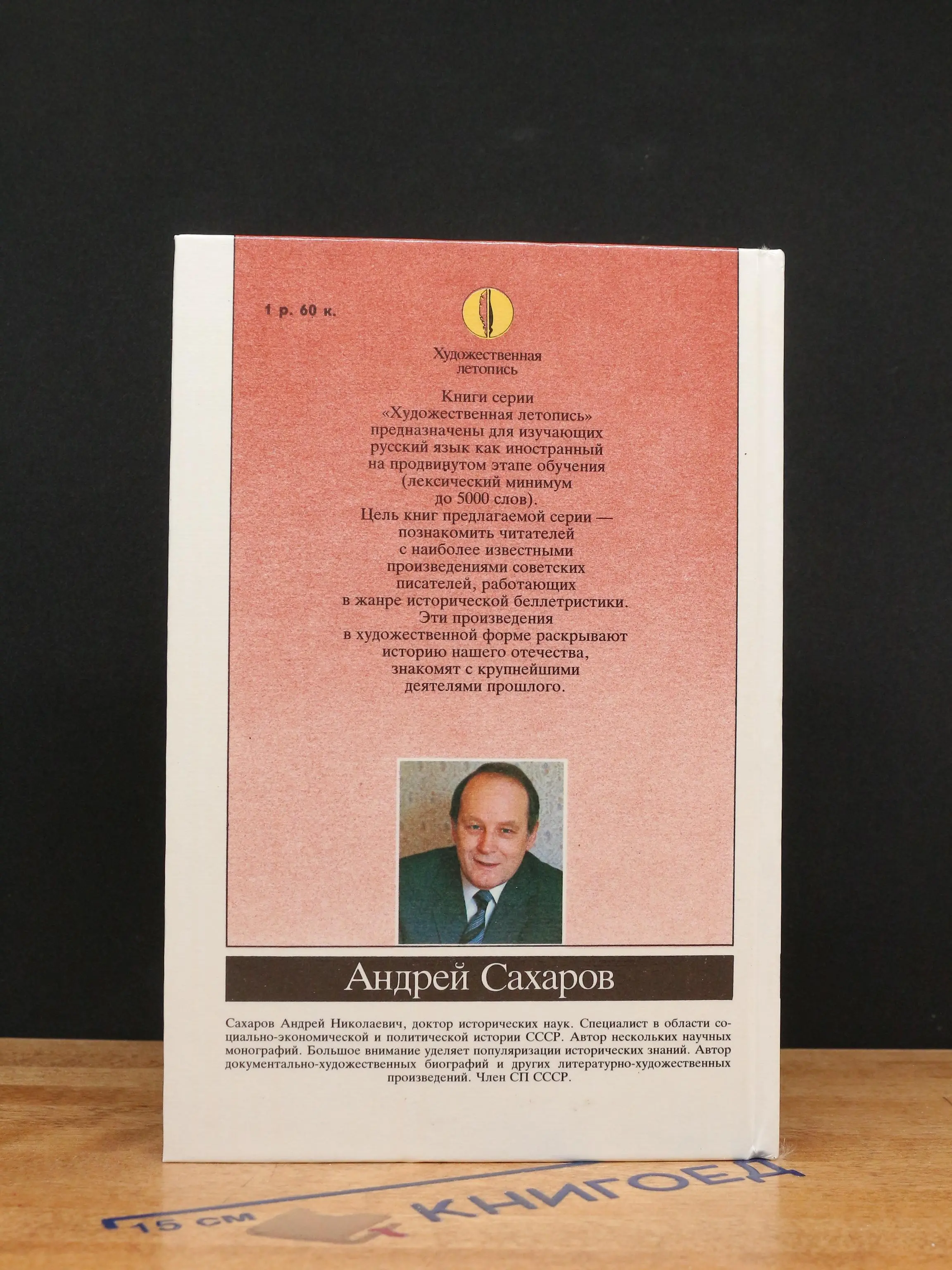 1 р. 60 к.

Художественная
летопись

Книги серии «Художественная летопись» предназначены для изучающих русский язык как иностранный на продвинутом этапе обучения (лексический минимум до 5000 слов). Цель книг предлагаемой серии — познакомить читателей с наиболее известными произведениями советских писателей, работающих в жанре исторической беллетристики. Эти произведения в художественной форме раскрывают историю нашего отечества, знакомят с крупнейшими деятелями прошлого.

Андрей Сахаров

Сахаров Андрей Николаевич, доктор исторических наук. Специалист в области социально-экономической и политической истории СССР. Автор нескольких научных монографий. Большое внимание уделяет популяризации исторических знаний. Автор документально-художественных биографий и других литературно-художественных произведений. Член СП СССР.

15 см КНИГОЕД